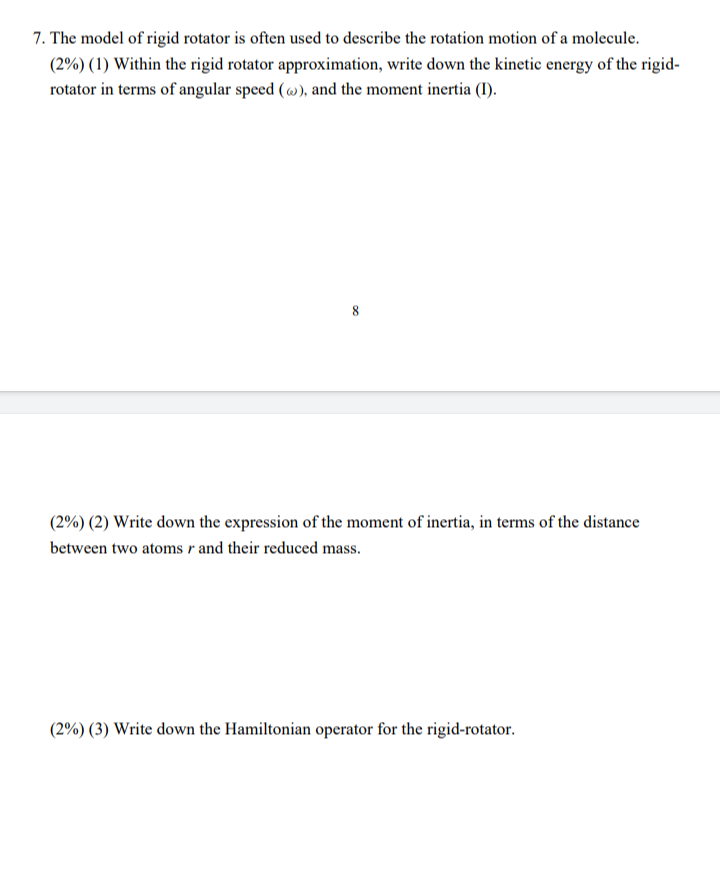 7. The model of rigid rotator is often used to describe the rotation motion of a molecule.

(2%) (1) Within the rigid rotator approximation, write down the kinetic energy of the rigid-rotator in terms of angular speed ($\omega$), and the moment inertia (I).

8

(2%) (2) Write down the expression of the moment of inertia, in terms of the distance between two atoms $r$ and their reduced mass.

(2%) (3) Write down the Hamiltonian operator for the rigid-rotator.